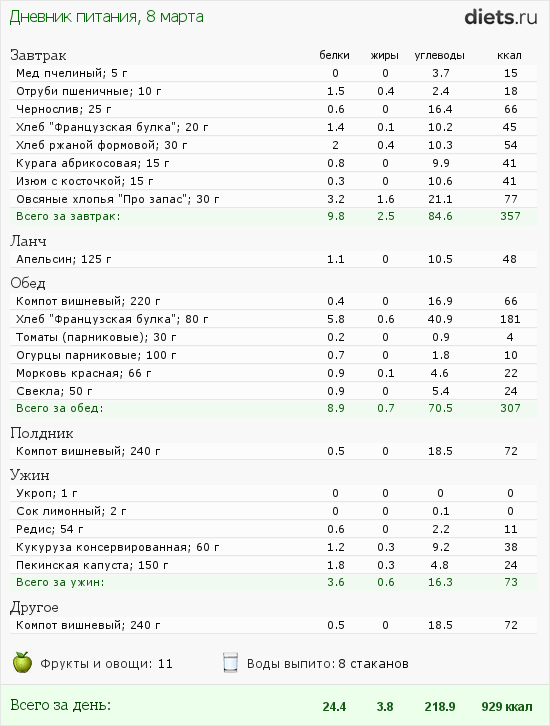 Дневник питания, 8 марта

diets.ru

| Завтрак | белки | жиры | углеводы | ккал |
|---|---|---|---|---|
| Мед пчелиный; 5 г | 0 | 0 | 3.7 | 15 |
| Отруби пшеничные; 10 г | 1.5 | 0.4 | 2.4 | 18 |
| Чернослив; 25 г | 0.6 | 0 | 16.4 | 66 |
| Хлеб "Французская булка"; 20 г | 1.4 | 0.1 | 10.2 | 45 |
| Хлеб ржаной формовой; 30 г | 2 | 0.4 | 10.3 | 54 |
| Курага абрикосовая; 15 г | 0.8 | 0 | 9.9 | 41 |
| Изюм с косточкой; 15 г | 0.3 | 0 | 10.6 | 41 |
| Овсяные хлопья "Про запас"; 30 г | 3.2 | 1.6 | 21.1 | 77 |
| Всего за завтрак: | 9.8 | 2.5 | 84.6 | 357 |
| Ланч | | | | |
| Апельсин; 125 г | 1.1 | 0 | 10.5 | 48 |
| Обед | | | | |
| Компот вишневый; 220 г | 0.4 | 0 | 16.9 | 66 |
| Хлеб "Французская булка"; 80 г | 5.8 | 0.6 | 40.9 | 181 |
| Томаты (парниковые); 30 г | 0.2 | 0 | 0.9 | 4 |
| Огурцы парниковые; 100 г | 0.7 | 0 | 1.8 | 10 |
| Морковь красная; 66 г | 0.9 | 0.1 | 4.6 | 22 |
| Свекла; 50 г | 0.9 | 0 | 5.4 | 24 |
| Всего за обед: | 8.9 | 0.7 | 70.5 | 307 |
| Полдник | | | | |
| Компот вишневый; 240 г | 0.5 | 0 | 18.5 | 72 |
| Ужин | | | | |
| Укроп; 1 г | 0 | 0 | 0 | 0 |
| Сок лимонный; 2 г | 0 | 0 | 0.1 | 0 |
| Редис; 54 г | 0.6 | 0 | 2.2 | 11 |
| Кукуруза консервированная; 60 г | 1.2 | 0.3 | 9.2 | 38 |
| Пекинская капуста; 150 г | 1.8 | 0.3 | 4.8 | 24 |
| Всего за ужин: | 3.6 | 0.6 | 16.3 | 73 |
| Другое | | | | |
| Компот вишневый; 240 г | 0.5 | 0 | 18.5 | 72 |

Фрукты и овощи: 11 Воды выпито: 8 стаканов

| Всего за день: | 24.4 | 3.8 | 218.9 | 929 ккал |
|---|---|---|---|---|